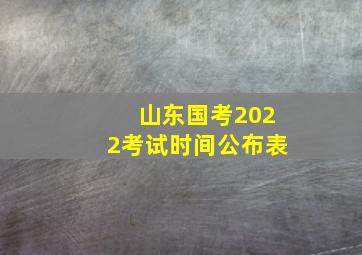 山东国考2022考试时间公布表